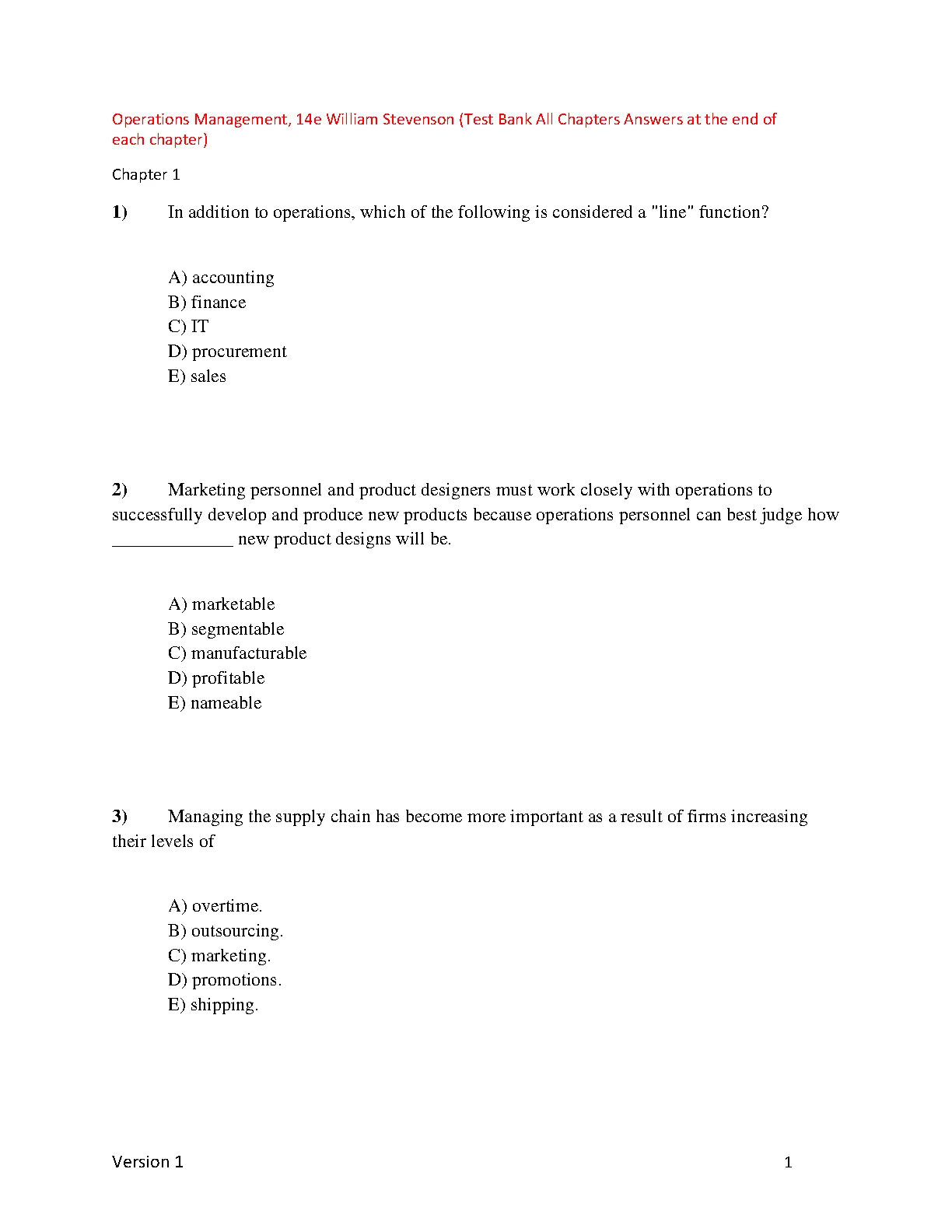 Operations Management, 14e William Stevenson (Test Bank All Chapters Answers at the end of each chapter)

Chapter 1

1) In addition to operations, which of the following is considered a "line" function?

A) accounting
B) finance
C) IT
D) procurement
E) sales

2) Marketing personnel and product designers must work closely with operations to successfully develop and produce new products because operations personnel can best judge how _____________ new product designs will be.

A) marketable
B) segmentable
C) manufacturable
D) profitable
E) nameable

3) Managing the supply chain has become more important as a result of firms increasing their levels of

A) overtime.
B) outsourcing.
C) marketing.
D) promotions.
E) shipping.

Version 1 1